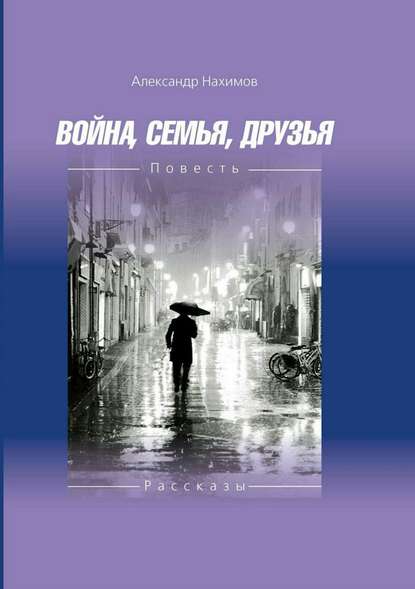 Александр Нахимов

ВОЙНА, СЕМЬЯ, ДРУЗЬЯ

Повесть

Рассказы